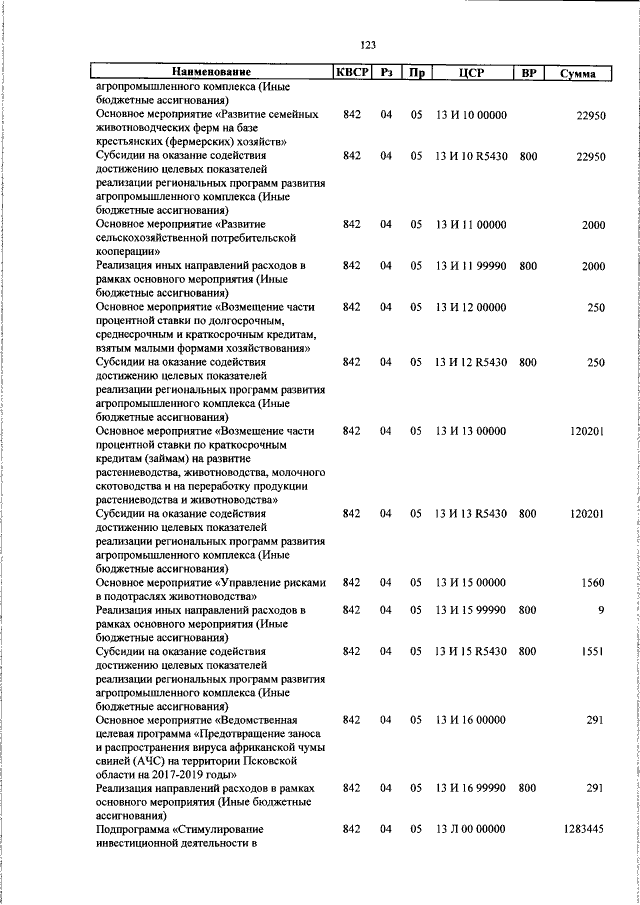 123

| Наименование | КВСР | Рз | Пр | ЦСР | ВР | Сумма |
|---|---|---|---|---|---|---|
| агропромышленного комплекса (Иные бюджетные ассигнования) | | | | | | |
| Основное мероприятие «Развитие семейных животноводческих ферм на базе крестьянских (фермерских) хозяйств» | 842 | 04 | 05 | 13 И 10 00000 | | 22950 |
| Субсидии на оказание содействия достижению целевых показателей реализации региональных программ развития агропромышленного комплекса (Иные бюджетные ассигнования) | 842 | 04 | 05 | 13 И 10 R5430 | 800 | 22950 |
| Основное мероприятие «Развитие сельскохозяйственной потребительской кооперации» | 842 | 04 | 05 | 13 И 11 00000 | | 2000 |
| Реализация иных направлений расходов в рамках основного мероприятия (Иные бюджетные ассигнования) | 842 | 04 | 05 | 13 И 11 99990 | 800 | 2000 |
| Основное мероприятие «Возмещение части процентной ставки по долгосрочным, среднесрочным и краткосрочным кредитам, взятым малыми формами хозяйствования» | 842 | 04 | 05 | 13 И 12 00000 | | 250 |
| Субсидии на оказание содействия достижению целевых показателей реализации региональных программ развития агропромышленного комплекса (Иные бюджетные ассигнования) | 842 | 04 | 05 | 13 И 12 R5430 | 800 | 250 |
| Основное мероприятие «Возмещение части процентной ставки по краткосрочным кредитам (займам) на развитие растениеводства, животноводства, молочного скотоводства и на переработку продукции растениеводства и животноводства» | 842 | 04 | 05 | 13 И 13 00000 | | 120201 |
| Субсидии на оказание содействия достижению целевых показателей реализации региональных программ развития агропромышленного комплекса (Иные бюджетные ассигнования) | 842 | 04 | 05 | 13 И 13 R5430 | 800 | 120201 |
| Основное мероприятие «Управление рисками в подотраслях животноводства» | 842 | 04 | 05 | 13 И 15 00000 | | 1560 |
| Реализация иных направлений расходов в рамках основного мероприятия (Иные бюджетные ассигнования) | 842 | 04 | 05 | 13 И 15 99990 | 800 | 9 |
| Субсидии на оказание содействия достижению целевых показателей реализации региональных программ развития агропромышленного комплекса (Иные бюджетные ассигнования) | 842 | 04 | 05 | 13 И 15 R5430 | 800 | 1551 |
| Основное мероприятие «Ведомственная целевая программа «Предотвращение заноса и распространения вируса африканской чумы свиней (АЧС) на территории Псковской области на 2017-2019 годы» | 842 | 04 | 05 | 13 И 16 00000 | | 291 |
| Реализация направлений расходов в рамках основного мероприятия (Иные бюджетные ассигнования) | 842 | 04 | 05 | 13 И 16 99990 | 800 | 291 |
| Подпрограмма «Стимулирование инвестиционной деятельности в | 842 | 04 | 05 | 13 Л 00 00000 | | 1283445 |